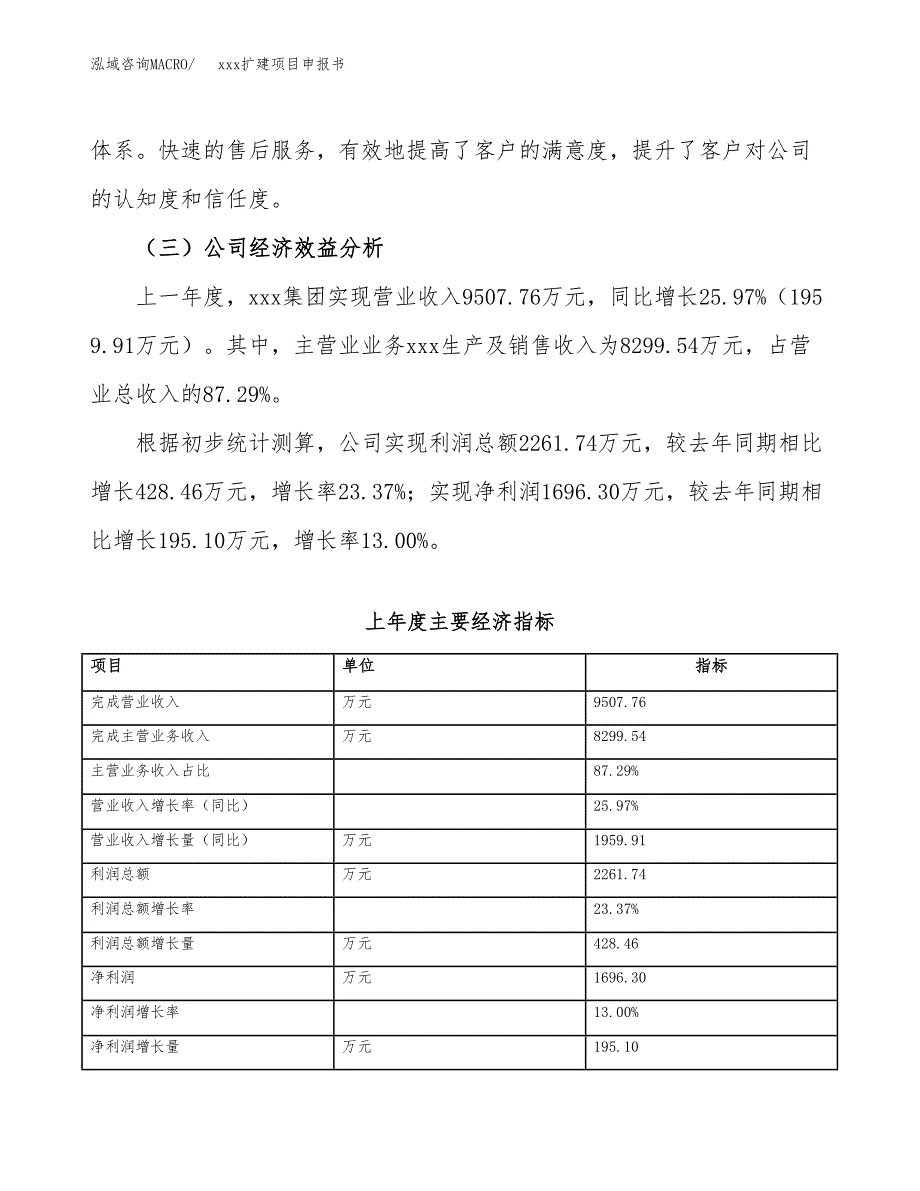 泓域咨询MACRO/　xxx扩建项目申报书

体系。快速的售后服务，有效地提高了客户的满意度，提升了客户对公司的认知度和信任度。

（三）公司经济效益分析

上一年度，xxx集团实现营业收入9507.76万元，同比增长25.97%（1959.91万元）。其中，主营业业务xxx生产及销售收入为8299.54万元，占营业总收入的87.29%。

根据初步统计测算，公司实现利润总额2261.74万元，较去年同期相比增长428.46万元，增长率23.37%；实现净利润1696.30万元，较去年同期相比增长195.10万元，增长率13.00%。

上年度主要经济指标

| 项目 | 单位 | 指标 |
|---|---|---|
| 完成营业收入 | 万元 | 9507.76 |
| 完成主营业务收入 | 万元 | 8299.54 |
| 主营业务收入占比 | | 87.29% |
| 营业收入增长率（同比） | | 25.97% |
| 营业收入增长量（同比） | 万元 | 1959.91 |
| 利润总额 | 万元 | 2261.74 |
| 利润总额增长率 | | 23.37% |
| 利润总额增长量 | 万元 | 428.46 |
| 净利润 | 万元 | 1696.30 |
| 净利润增长率 | | 13.00% |
| 净利润增长量 | 万元 | 195.10 |